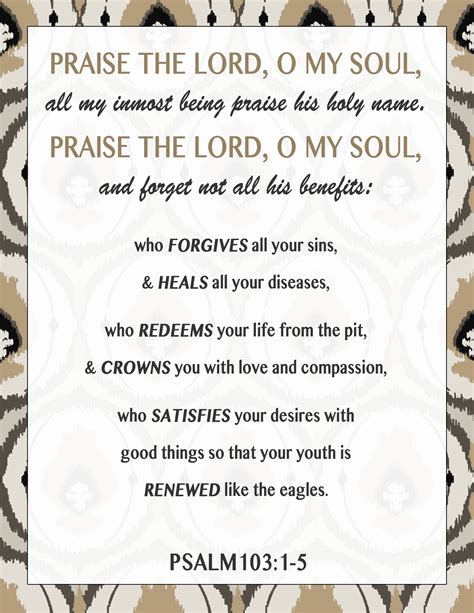 PRAISE THE LORD, O MY SOUL,
all my inmost being praise his holy name.
PRAISE THE LORD, O MY SOUL,
and forget not all his benefits:

who FORGIVES all your sins,
& HEALS all your diseases,

who REDEEMS your life from the pit,
& CROWNS you with love and compassion,

who SATISFIES your desires with good things so that your youth is RENEWED like the eagles.

PSALM103:1-5